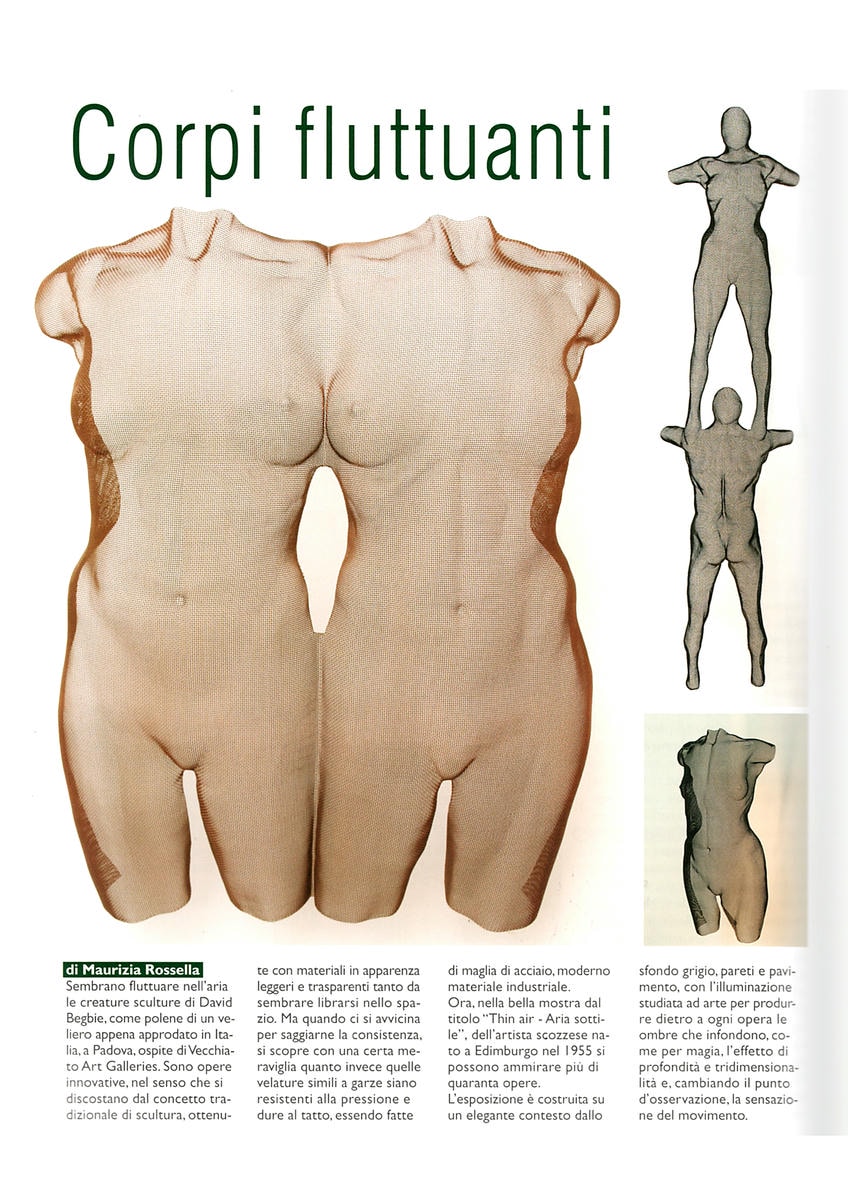 Corpi fluttuanti

di Maurizia Rossella

Sembrano fluttuare nell'aria le creature sculture di David Begbie, come polene di un veliero appena approdato in Italia, a Padova, ospite di Vecchiato Art Galleries. Sono opere innovative, nel senso che si discostano dal concetto tradizionale di scultura, ottenute con materiali in apparenza leggeri e trasparenti tanto da sembrare librarsi nello spazio. Ma quando ci si avvicina per saggiarne la consistenza, si scopre con una certa meraviglia quanto invece quelle velature simili a garze siano resistenti alla pressione e dure al tatto, essendo fatte di maglia di acciaio, moderno materiale industriale.

Ora, nella bella mostra dal titolo "Thin air - Aria sottile", dell'artista scozzese nato a Edimburgo nel 1955 si possono ammirare più di quaranta opere.

L'esposizione è costruita su un elegante contesto dallo sfondo grigio, pareti e pavimento, con l'illuminazione studiata ad arte per produrre dietro a ogni opera le ombre che infondono, come per magia, l'effetto di profondità e tridimensionalità e, cambiando il punto d'osservazione, la sensazione del movimento.